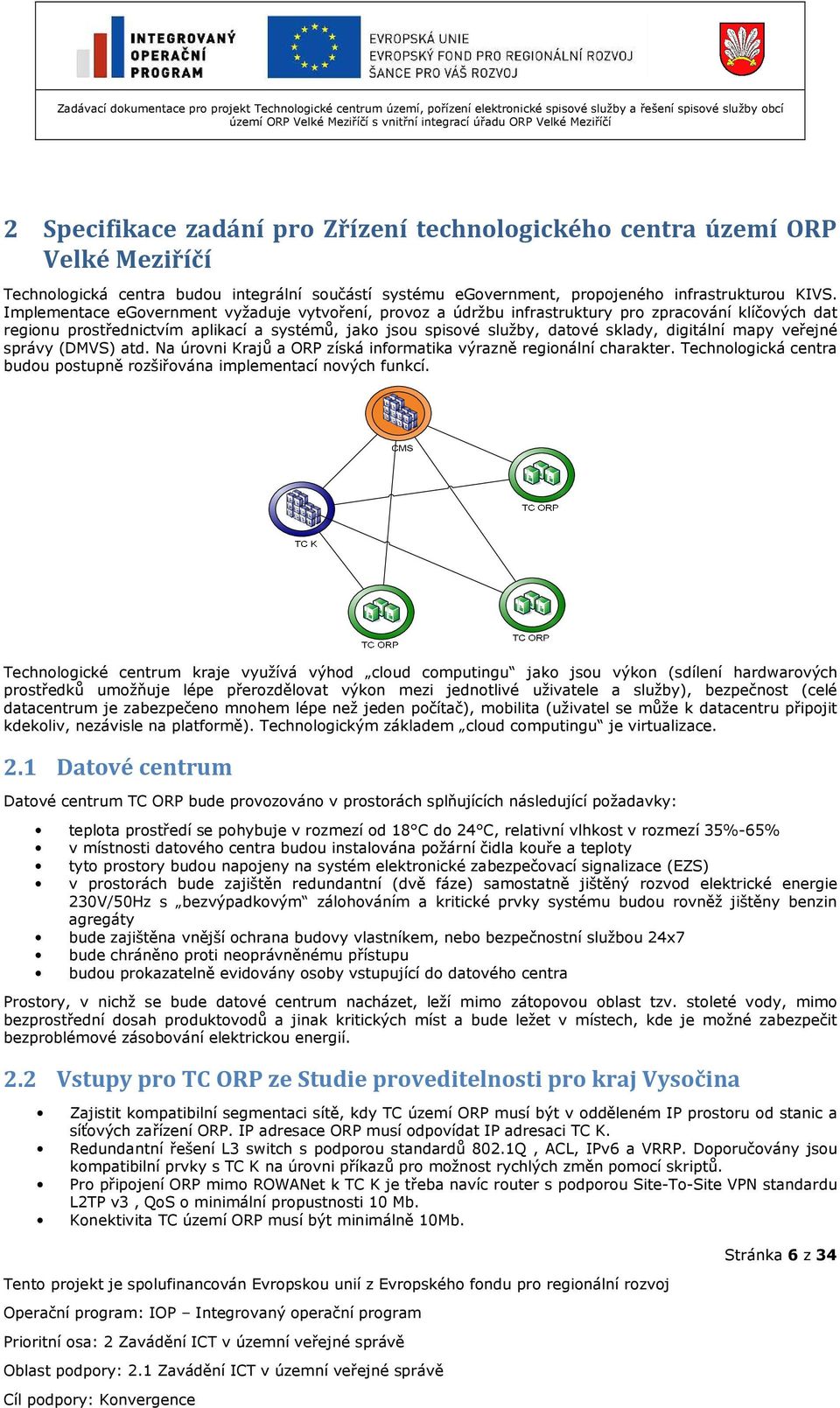 INTEGROVANÝ OPERAČNÍ PROGRAM

EVROPSKÁ UNIE
EVROPSKÝ FOND PRO REGIONÁLNÍ ROZVOJ
ŠANCE PRO VÁŠ ROZVOJ

Zadávací dokumentace pro projekt Technologické centrum území, pořízení elektronické spisové služby a řešení spisové služby obcí území ORP Velké Meziříčí s vnitřní integrací úřadu ORP Velké Meziříčí

2 Specifikace zadání pro Zřízení technologického centra území ORP Velké Meziříčí

Technologická centra budou integrální součástí systému eGovernment, propojeného infrastrukturou KIVS. Implementace eGovernment vyžaduje vytvoření, provoz a údržbu infrastruktury pro zpracování klíčových dat regionu prostřednictvím aplikací a systémů, jako jsou spisové služby, datové sklady, digitální mapy veřejné správy (DMVS) atd. Na úrovni Krajů a ORP získá informatika výrazně regionální charakter. Technologická centra budou postupně rozšiřována implementací nových funkcí.

CMS
TC ORP
TC K
TC ORP
TC ORP

Technologické centrum kraje využívá výhod „cloud computingu“ jako jsou výkon (sdílení hardwarových prostředků umožňuje lépe přerozdělovat výkon mezi jednotlivé uživatele a služby), bezpečnost (celé datacentrum je zabezpečeno mnohem lépe než jeden počítač), mobilita (uživatel se může k datacentru připojit kdekoliv, nezávisle na platformě). Technologickým základem „cloud computingu“ je virtualizace.

2.1 Datové centrum

Datové centrum TC ORP bude provozováno v prostorách splňujících následující požadavky:

• teplota prostředí se pohybuje v rozmezí od 18°C do 24°C, relativní vlhkost v rozmezí 35%-65%
• v místnosti datového centra budou instalována požární čidla kouře a teploty
• tyto prostory budou napojeny na systém elektronické zabezpečovací signalizace (EZS)
• v prostorách bude zajištěn redundantní (dvě fáze) samostatně jištěný rozvod elektrické energie 230V/50Hz s „bezvýpadkovým“ zálohováním a kritické prvky systému budou rovněž jištěny benzin agregáty
• bude zajištěna vnější ochrana budovy vlastníkem, nebo bezpečnostní službou 24x7
• bude chráněno proti neoprávněnému přístupu
• budou prokazatelně evidovány osoby vstupující do datového centra

Prostory, v nichž se bude datové centrum nacházet, leží mimo zátopovou oblast tzv. stoleté vody, mimo bezprostřední dosah produktovodů a jinak kritických míst a bude ležet v místech, kde je možné zabezpečit bezproblémové zásobování elektrickou energií.

2.2 Vstupy pro TC ORP ze Studie proveditelnosti pro kraj Vysočina

• Zajistit kompatibilní segmentaci sítě, kdy TC území ORP musí být v odděleném IP prostoru od stanic a síťových zařízení ORP. IP adresace ORP musí odpovídat IP adresaci TC K.
• Redundantní řešení L3 switch s podporou standardů 802.1Q , ACL, IPv6 a VRRP. Doporučovány jsou kompatibilní prvky s TC K na úrovni příkazů pro možnost rychlých změn pomocí skriptů.
• Pro připojení ORP mimo ROWANet k TC K je třeba navíc router s podporou Site-To-Site VPN standardu L2TP v3 , QoS o minimální propustnosti 10 Mb.
• Konektivita TC území ORP musí být minimálně 10Mb.

Stránka 6 z 34

Tento projekt je spolufinancován Evropskou unií z Evropského fondu pro regionální rozvoj

Operační program: IOP – Integrovaný operační program

Prioritní osa: 2 Zavádění ICT v územní veřejné správě

Oblast podpory: 2.1 Zavádění ICT v územní veřejné správě

Cíl podpory: Konvergence